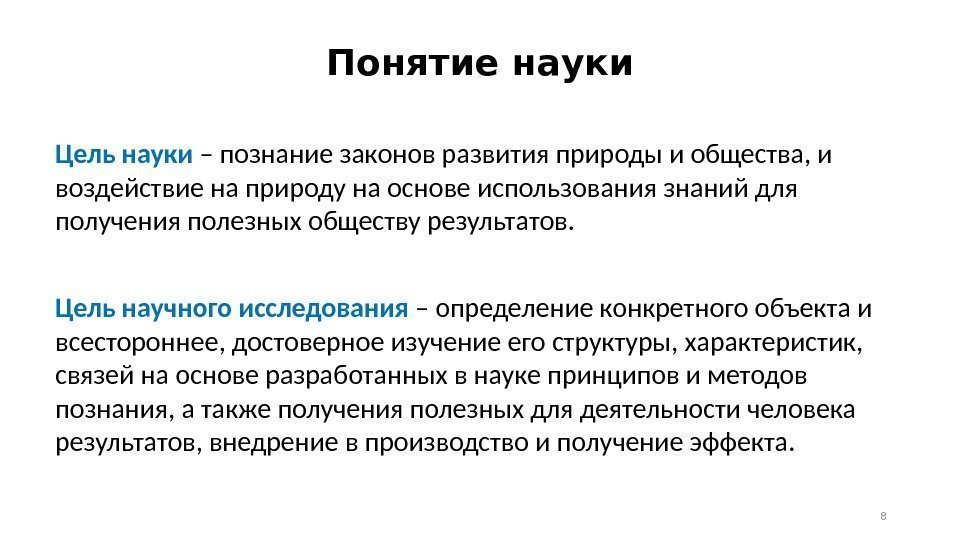 Понятие науки

Цель науки – познание законов развития природы и общества, и воздействие на природу на основе использования знаний для получения полезных обществу результатов.

Цель научного исследования – определение конкретного объекта и всестороннее, достоверное изучение его структуры, характеристик, связей на основе разработанных в науке принципов и методов познания, а также получения полезных для деятельности человека результатов, внедрение в производство и получение эффекта.

8